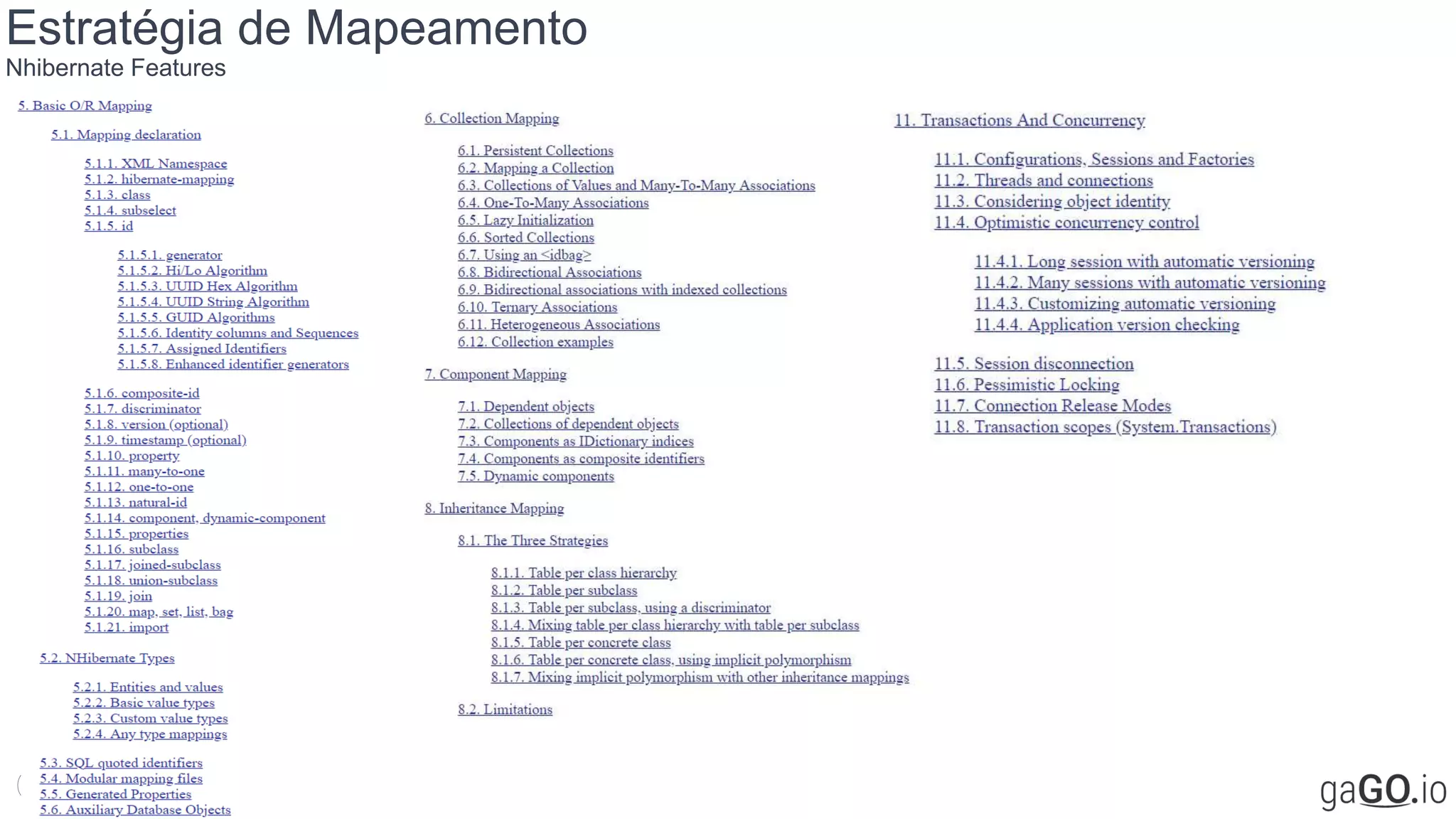 Estratégia de Mapeamento
Nhibernate Features

5. Basic O/R Mapping

5.1. Mapping declaration

5.1.1. XML Namespace
5.1.2. hibernate-mapping
5.1.3. class
5.1.4. subselect
5.1.5. id

5.1.5.1. generator
5.1.5.2. Hi/Lo Algorithm
5.1.5.3. UUID Hex Algorithm
5.1.5.4. UUID String Algorithm
5.1.5.5. GUID Algorithms
5.1.5.6. Identity columns and Sequences
5.1.5.7. Assigned Identifiers
5.1.5.8. Enhanced identifier generators

5.1.6. composite-id
5.1.7. discriminator
5.1.8. version (optional)
5.1.9. timestamp (optional)
5.1.10. property
5.1.11. many-to-one
5.1.12. one-to-one
5.1.13. natural-id
5.1.14. component, dynamic-component
5.1.15. properties
5.1.16. subclass
5.1.17. joined-subclass
5.1.18. union-subclass
5.1.19. join
5.1.20. map, set, list, bag
5.1.21. import

5.2. NHibernate Types

5.2.1. Entities and values
5.2.2. Basic value types
5.2.3. Custom value types
5.2.4. Any type mappings

5.3. SQL quoted identifiers
5.4. Modular mapping files
5.5. Generated Properties
5.6. Auxiliary Database Objects

6. Collection Mapping

6.1. Persistent Collections
6.2. Mapping a Collection
6.3. Collections of Values and Many-To-Many Associations
6.4. One-To-Many Associations
6.5. Lazy Initialization
6.6. Sorted Collections
6.7. Using an <idbag>
6.8. Bidirectional Associations
6.9. Bidirectional associations with indexed collections
6.10. Ternary Associations
6.11. Heterogeneous Associations
6.12. Collection examples

7. Component Mapping

7.1. Dependent objects
7.2. Collections of dependent objects
7.3. Components as IDictionary indices
7.4. Components as composite identifiers
7.5. Dynamic components

8. Inheritance Mapping

8.1. The Three Strategies

8.1.1. Table per class hierarchy
8.1.2. Table per subclass
8.1.3. Table per subclass, using a discriminator
8.1.4. Mixing table per class hierarchy with table per subclass
8.1.5. Table per concrete class
8.1.6. Table per concrete class, using implicit polymorphism
8.1.7. Mixing implicit polymorphism with other inheritance mappings

8.2. Limitations

11. Transactions And Concurrency

11.1. Configurations, Sessions and Factories
11.2. Threads and connections
11.3. Considering object identity
11.4. Optimistic concurrency control

11.4.1. Long session with automatic versioning
11.4.2. Many sessions with automatic versioning
11.4.3. Customizing automatic versioning
11.4.4. Application version checking

11.5. Session disconnection
11.6. Pessimistic Locking
11.7. Connection Release Modes
11.8. Transaction scopes (System.Transactions)

gaGO.io